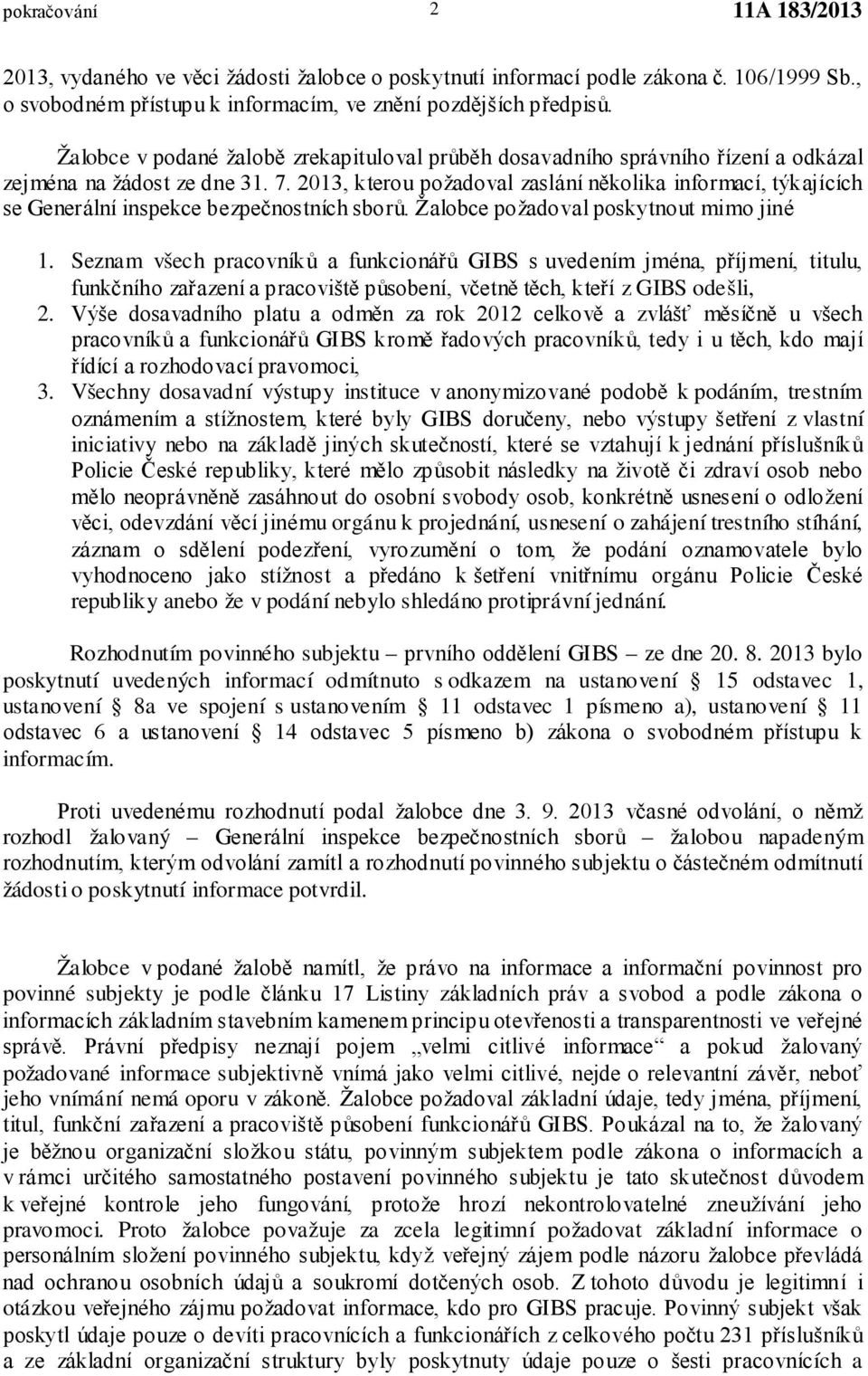 pokračování 2 11A 183/2013

2013, vydaného ve věci žádosti žalobce o poskytnutí informací podle zákona č. 106/1999 Sb., o svobodném přístupu k informacím, ve znění pozdějších předpisů.

Žalobce v podané žalobě zrekapituloval průběh dosavadního správního řízení a odkázal zejména na žádost ze dne 31. 7. 2013, kterou požadoval zaslání několika informací, týkajících se Generální inspekce bezpečnostních sborů. Žalobce požadoval poskytnout mimo jiné

1. Seznam všech pracovníků a funkcionářů GIBS s uvedením jména, příjmení, titulu, funkčního zařazení a pracoviště působení, včetně těch, kteří z GIBS odešli,
2. Výše dosavadního platu a odměn za rok 2012 celkově a zvlášť měsíčně u všech pracovníků a funkcionářů GIBS kromě řadových pracovníků, tedy i u těch, kdo mají řídící a rozhodovací pravomoci,
3. Všechny dosavadní výstupy instituce v anonymizované podobě k podáním, trestním oznámením a stížnostem, které byly GIBS doručeny, nebo výstupy šetření z vlastní iniciativy nebo na základě jiných skutečností, které se vztahují k jednání příslušníků Policie České republiky, které mělo způsobit následky na životě či zdraví osob nebo mělo neoprávněně zasáhnout do osobní svobody osob, konkrétně usnesení o odložení věci, odevzdání věcí jinému orgánu k projednání, usnesení o zahájení trestního stíhání, záznam o sdělení podezření, vyrozumění o tom, že podání oznamovatele bylo vyhodnoceno jako stížnost a předáno k šetření vnitřnímu orgánu Policie České republiky anebo že v podání nebylo shledáno protiprávní jednání.

Rozhodnutím povinného subjektu – prvního oddělení GIBS – ze dne 20. 8. 2013 bylo poskytnutí uvedených informací odmítnuto s odkazem na ustanovení § 15 odstavec 1, ustanovení § 8a ve spojení s ustanovením § 11 odstavec 1 písmeno a), ustanovení § 11 odstavec 6 a ustanovení § 14 odstavec 5 písmeno b) zákona o svobodném přístupu k informacím.

Proti uvedenému rozhodnutí podal žalobce dne 3. 9. 2013 včasné odvolání, o němž rozhodl žalovaný – Generální inspekce bezpečnostních sborů – žalobou napadeným rozhodnutím, kterým odvolání zamítl a rozhodnutí povinného subjektu o částečném odmítnutí žádosti o poskytnutí informace potvrdil.

Žalobce v podané žalobě namítl, že právo na informace a informační povinnost pro povinné subjekty je podle článku 17 Listiny základních práv a svobod a podle zákona o informacích základním stavebním kamenem principu otevřenosti a transparentnosti ve veřejné správě. Právní předpisy neznají pojem „velmi citlivé informace“ a pokud žalovaný požadované informace subjektivně vnímá jako velmi citlivé, nejde o relevantní závěr, neboť jeho vnímání nemá oporu v zákoně. Žalobce požadoval základní údaje, tedy jména, příjmení, titul, funkční zařazení a pracoviště působení funkcionářů GIBS. Poukázal na to, že žalovaný je běžnou organizační složkou státu, povinným subjektem podle zákona o informacích a v rámci určitého samostatného postavení povinného subjektu je tato skutečnost důvodem k veřejné kontrole jeho fungování, protože hrozí nekontrolovatelné zneužívání jeho pravomoci. Proto žalobce považuje za zcela legitimní požadovat základní informace o personálním složení povinného subjektu, když veřejný zájem podle názoru žalobce převládá nad ochranou osobních údajů a soukromí dotčených osob. Z tohoto důvodu je legitimní i otázkou veřejného zájmu požadovat informace, kdo pro GIBS pracuje. Povinný subjekt však poskytl údaje pouze o devíti pracovnících a funkcionářích z celkového počtu 231 příslušníků a ze základní organizační struktury byly poskytnuty údaje pouze o šesti pracovnících a